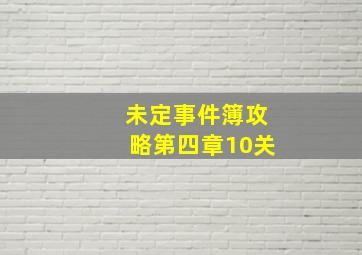 未定事件簿攻略第四章10关